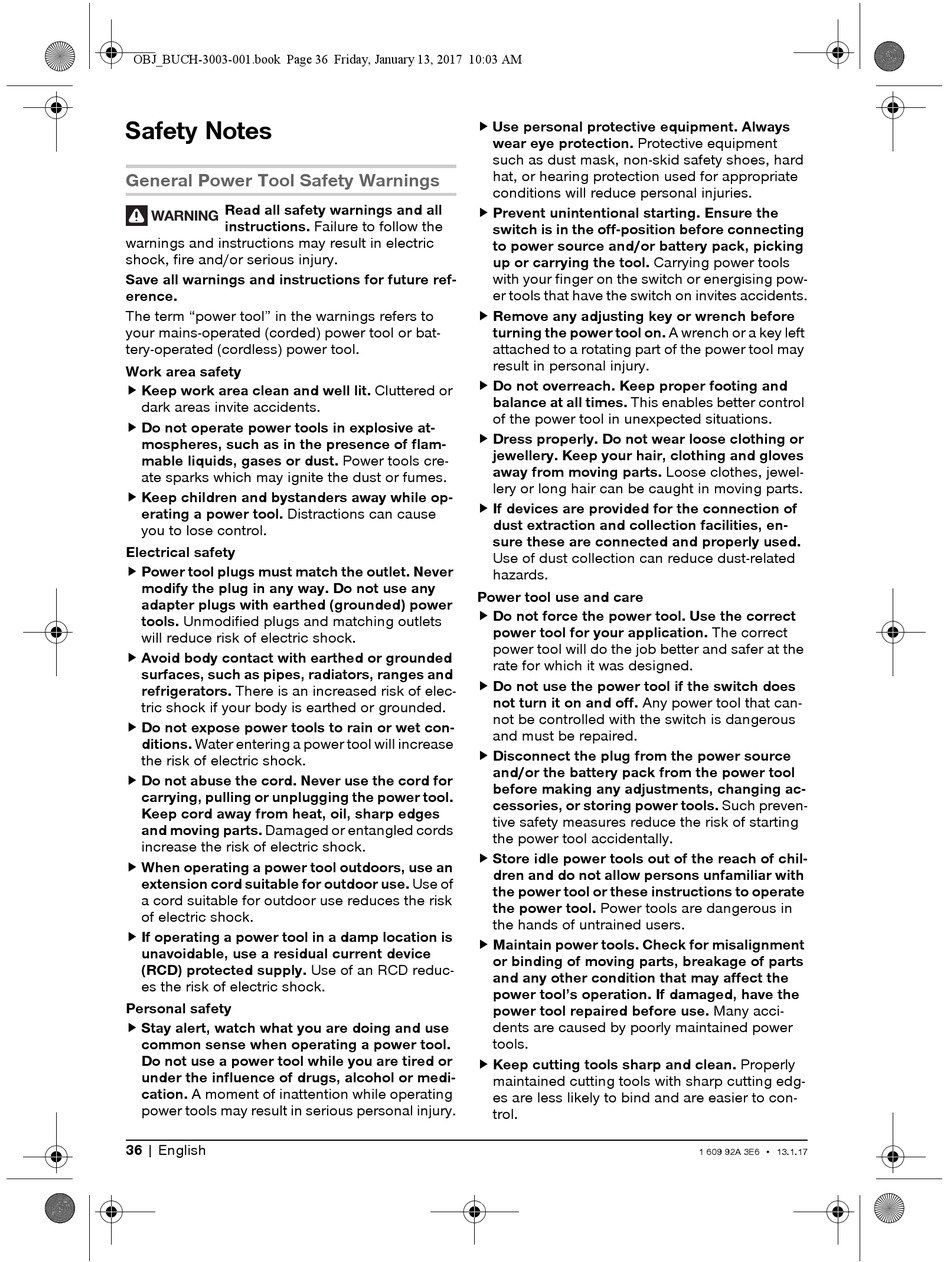 OBJ_BUCH-3003-001.book Page 36 Friday, January 13, 2017 10:03 AM

Safety Notes

General Power Tool Safety Warnings

WARNING Read all safety warnings and all instructions. Failure to follow the warnings and instructions may result in electric shock, fire and/or serious injury.

Save all warnings and instructions for future reference.

The term "power tool" in the warnings refers to your mains-operated (corded) power tool or battery-operated (cordless) power tool.

Work area safety

▶ Keep work area clean and well lit. Cluttered or dark areas invite accidents.

▶ Do not operate power tools in explosive atmospheres, such as in the presence of flammable liquids, gases or dust. Power tools create sparks which may ignite the dust or fumes.

▶ Keep children and bystanders away while operating a power tool. Distractions can cause you to lose control.

Electrical safety

▶ Power tool plugs must match the outlet. Never modify the plug in any way. Do not use any adapter plugs with earthed (grounded) power tools. Unmodified plugs and matching outlets will reduce risk of electric shock.

▶ Avoid body contact with earthed or grounded surfaces, such as pipes, radiators, ranges and refrigerators. There is an increased risk of electric shock if your body is earthed or grounded.

▶ Do not expose power tools to rain or wet conditions. Water entering a power tool will increase the risk of electric shock.

▶ Do not abuse the cord. Never use the cord for carrying, pulling or unplugging the power tool. Keep cord away from heat, oil, sharp edges and moving parts. Damaged or entangled cords increase the risk of electric shock.

▶ When operating a power tool outdoors, use an extension cord suitable for outdoor use. Use of a cord suitable for outdoor use reduces the risk of electric shock.

▶ If operating a power tool in a damp location is unavoidable, use a residual current device (RCD) protected supply. Use of an RCD reduces the risk of electric shock.

Personal safety

▶ Stay alert, watch what you are doing and use common sense when operating a power tool. Do not use a power tool while you are tired or under the influence of drugs, alcohol or medication. A moment of inattention while operating power tools may result in serious personal injury.

▶ Use personal protective equipment. Always wear eye protection. Protective equipment such as dust mask, non-skid safety shoes, hard hat, or hearing protection used for appropriate conditions will reduce personal injuries.

▶ Prevent unintentional starting. Ensure the switch is in the off-position before connecting to power source and/or battery pack, picking up or carrying the tool. Carrying power tools with your finger on the switch or energising power tools that have the switch on invites accidents.

▶ Remove any adjusting key or wrench before turning the power tool on. A wrench or a key left attached to a rotating part of the power tool may result in personal injury.

▶ Do not overreach. Keep proper footing and balance at all times. This enables better control of the power tool in unexpected situations.

▶ Dress properly. Do not wear loose clothing or jewellery. Keep your hair, clothing and gloves away from moving parts. Loose clothes, jewellery or long hair can be caught in moving parts.

▶ If devices are provided for the connection of dust extraction and collection facilities, ensure these are connected and properly used. Use of dust collection can reduce dust-related hazards.

Power tool use and care

▶ Do not force the power tool. Use the correct power tool for your application. The correct power tool will do the job better and safer at the rate for which it was designed.

▶ Do not use the power tool if the switch does not turn it on and off. Any power tool that cannot be controlled with the switch is dangerous and must be repaired.

▶ Disconnect the plug from the power source and/or the battery pack from the power tool before making any adjustments, changing accessories, or storing power tools. Such preventive safety measures reduce the risk of starting the power tool accidentally.

▶ Store idle power tools out of the reach of children and do not allow persons unfamiliar with the power tool or these instructions to operate the power tool. Power tools are dangerous in the hands of untrained users.

▶ Maintain power tools. Check for misalignment or binding of moving parts, breakage of parts and any other condition that may affect the power tool's operation. If damaged, have the power tool repaired before use. Many accidents are caused by poorly maintained power tools.

▶ Keep cutting tools sharp and clean. Properly maintained cutting tools with sharp cutting edges are less likely to bind and are easier to control.

36 | English

1 609 92A 3E6 • 13.1.17